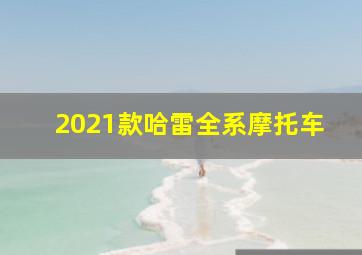 2021款哈雷全系摩托车